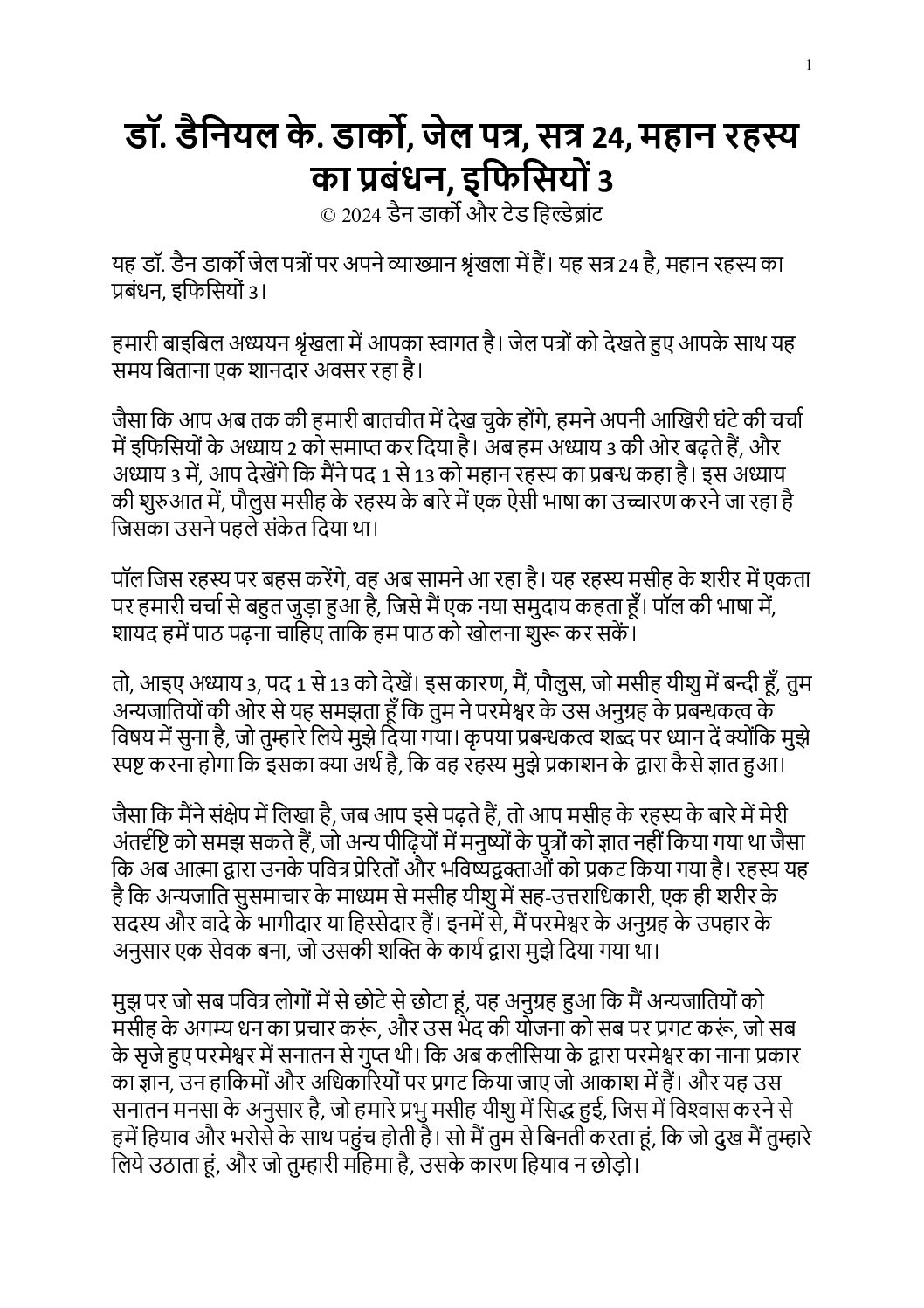 1

डॉ. डैनियल के. डार्को, जेल पत्र, सत्र 24, महान रहस्य का प्रबंधन, इफिसियों 3
© 2024 डैन डार्को और टेड हिल्डेब्रांट

यह डॉ. डैन डार्को जेल पत्रों पर अपने व्याख्यान श्रृंखला में हैं। यह सत्र 24 है, महान रहस्य का प्रबंधन, इफिसियों 3।

हमारी बाइबिल अध्ययन श्रृंखला में आपका स्वागत है। जेल पत्रों को देखते हुए आपके साथ यह समय बिताना एक शानदार अवसर रहा है।

जैसा कि आप अब तक की हमारी बातचीत में देख चुके होंगे, हमने अपनी आखिरी घंटे की चर्चा में इफिसियों के अध्याय 2 को समाप्त कर दिया है। अब हम अध्याय 3 की ओर बढ़ते हैं, और अध्याय 3 में, आप देखेंगे कि मैंने पद 1 से 13 को महान रहस्य का प्रबन्ध कहा है। इस अध्याय की शुरुआत में, पौलुस मसीह के रहस्य के बारे में एक ऐसी भाषा का उच्चारण करने जा रहा है जिसका उसने पहले संकेत दिया था।

पॉल जिस रहस्य पर बहस करेंगे, वह अब सामने आ रहा है। यह रहस्य मसीह के शरीर में एकता पर हमारी चर्चा से बहुत जुड़ा हुआ है, जिसे मैं एक नया समुदाय कहता हूँ। पॉल की भाषा में, शायद हमें पाठ पढ़ना चाहिए ताकि हम पाठ को खोलना शुरू कर सकें।

तो, आइए अध्याय 3, पद 1 से 13 को देखें। इस कारण, मैं, पौलुस, जो मसीह यीशु में बन्दी हूँ, तुम अन्यजातियों की ओर से यह समझता हूँ कि तुम ने परमेश्वर के उस अनुग्रह के प्रबन्धकत्व के विषय में सुना है, जो तुम्हारे लिये मुझे दिया गया। कृपया प्रबन्धकत्व शब्द पर ध्यान दें क्योंकि मुझे स्पष्ट करना होगा कि इसका क्या अर्थ है, कि वह रहस्य मुझे प्रकाशन के द्वारा कैसे ज्ञात हुआ।

जैसा कि मैंने संक्षेप में लिखा है, जब आप इसे पढ़ते हैं, तो आप मसीह के रहस्य के बारे में मेरी अंतर्दृष्टि को समझ सकते हैं, जो अन्य पीढ़ियों में मनुष्यों के पुत्रों को ज्ञात नहीं किया गया था जैसा कि अब आत्मा द्वारा उनके पवित्र प्रेरितों और भविष्यद्वक्ताओं को प्रकट किया गया है। रहस्य यह है कि अन्यजाति सुसमाचार के माध्यम से मसीह यीशु में सह-उत्तराधिकारी, एक ही शरीर के सदस्य और वादे के भागीदार या हिस्सेदार हैं। इनमें से, मैं परमेश्वर के अनुग्रह के उपहार के अनुसार एक सेवक बना, जो उसकी शक्ति के कार्य द्वारा मुझे दिया गया था।

मुझ पर जो सब पवित्र लोगों में से छोटे से छोटा हूं, यह अनुग्रह हुआ कि मैं अन्यजातियों को मसीह के अगम्य धन का प्रचार करूं, और उस भेद की योजना को सब पर प्रगट करूं, जो सब के सृजे हुए परमेश्वर में सनातन से गुप्त थी। कि अब कलीसिया के द्वारा परमेश्वर का नाना प्रकार का ज्ञान, उन हाकिमों और अधिकारियों पर प्रगट किया जाए जो आकाश में हैं। और यह उस सनातन मनसा के अनुसार है, जो हमारे प्रभु मसीह यीशु में सिद्ध हुई, जिस में विश्वास करने से हमें हियाव और भरोसे के साथ पहुंच होती है। सो मैं तुम से बिनती करता हूं, कि जो दुख मैं तुम्हारे लिये उठाता हूं, और जो तुम्हारी महिमा है, उसके कारण हियाव न छोड़ो।